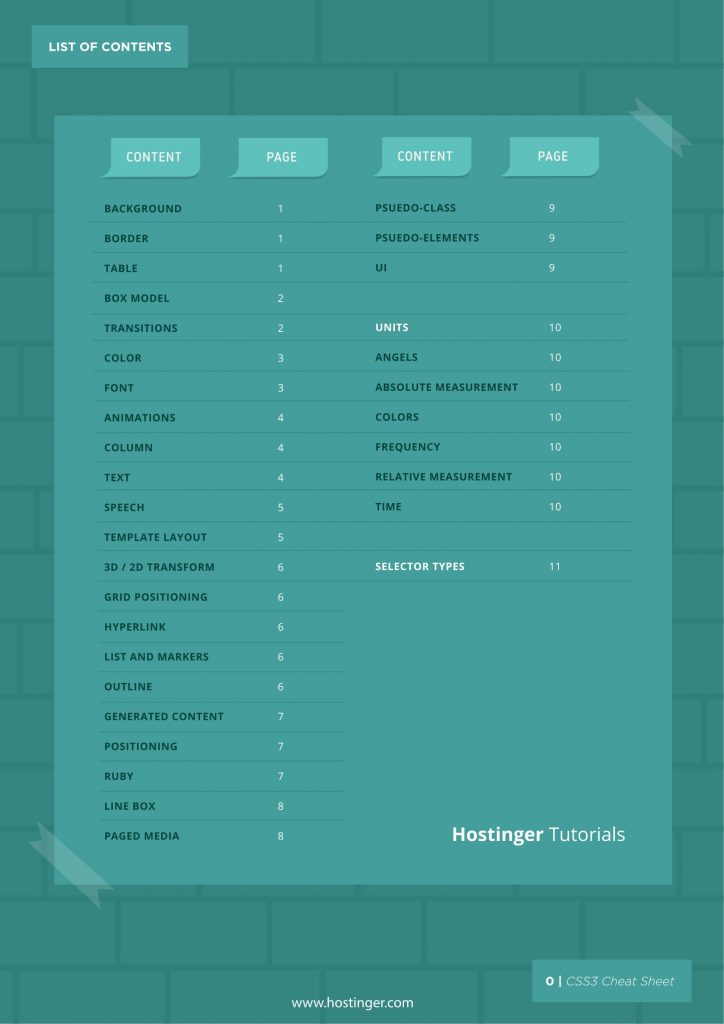 LIST OF CONTENTS

| CONTENT | PAGE |
|---|---|
| BACKGROUND | 1 |
| BORDER | 1 |
| TABLE | 1 |
| BOX MODEL | 2 |
| TRANSITIONS | 2 |
| COLOR | 3 |
| FONT | 3 |
| ANIMATIONS | 4 |
| COLUMN | 4 |
| TEXT | 4 |
| SPEECH | 5 |
| TEMPLATE LAYOUT | 5 |
| 3D / 2D TRANSFORM | 6 |
| GRID POSITIONING | 6 |
| HYPERLINK | 6 |
| LIST AND MARKERS | 6 |
| OUTLINE | 6 |
| GENERATED CONTENT | 7 |
| POSITIONING | 7 |
| RUBY | 7 |
| LINE BOX | 8 |
| PAGED MEDIA | 8 |

| CONTENT | PAGE |
|---|---|
| PSUEDO-CLASS | 9 |
| PSUEDO-ELEMENTS | 9 |
| UI | 9 |
| | |
| UNITS | 10 |
| ANGELS | 10 |
| ABSOLUTE MEASUREMENT | 10 |
| COLORS | 10 |
| FREQUENCY | 10 |
| RELATIVE MEASUREMENT | 10 |
| TIME | 10 |
| | |
| SELECTOR TYPES | 11 |

Hostinger Tutorials

0 | CSS3 Cheat Sheet

www.hostinger.com